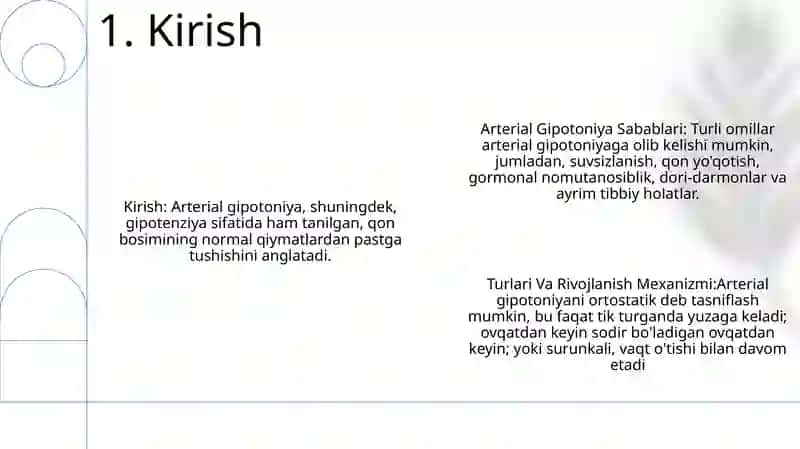 1. Kirish

Kirish: Arterial gipotoniya, shuningdek, gipotenziya sifatida ham tanilgan, qon bosimining normal qiymatlardan pastga tushishini anglatadi.

Arterial Gipotoniya Sabablari: Turli omillar arterial gipotoniyaga olib kelishi mumkin, jumladan, suvsizlanish, qon yo'qotish, gormonal nomutanosiblik, dori-darmonlar va ayrim tibbiy holatlar.

Turlari Va Rivojlanish Mexanizmi:Arterial gipotoniyani ortostatik deb tasniflash mumkin, bu faqat tik turganda yuzaga keladi; ovqatdan keyin sodir bo'ladigan ovqatdan keyin; yoki surunkali, vaqt o'tishi bilan davom etadi